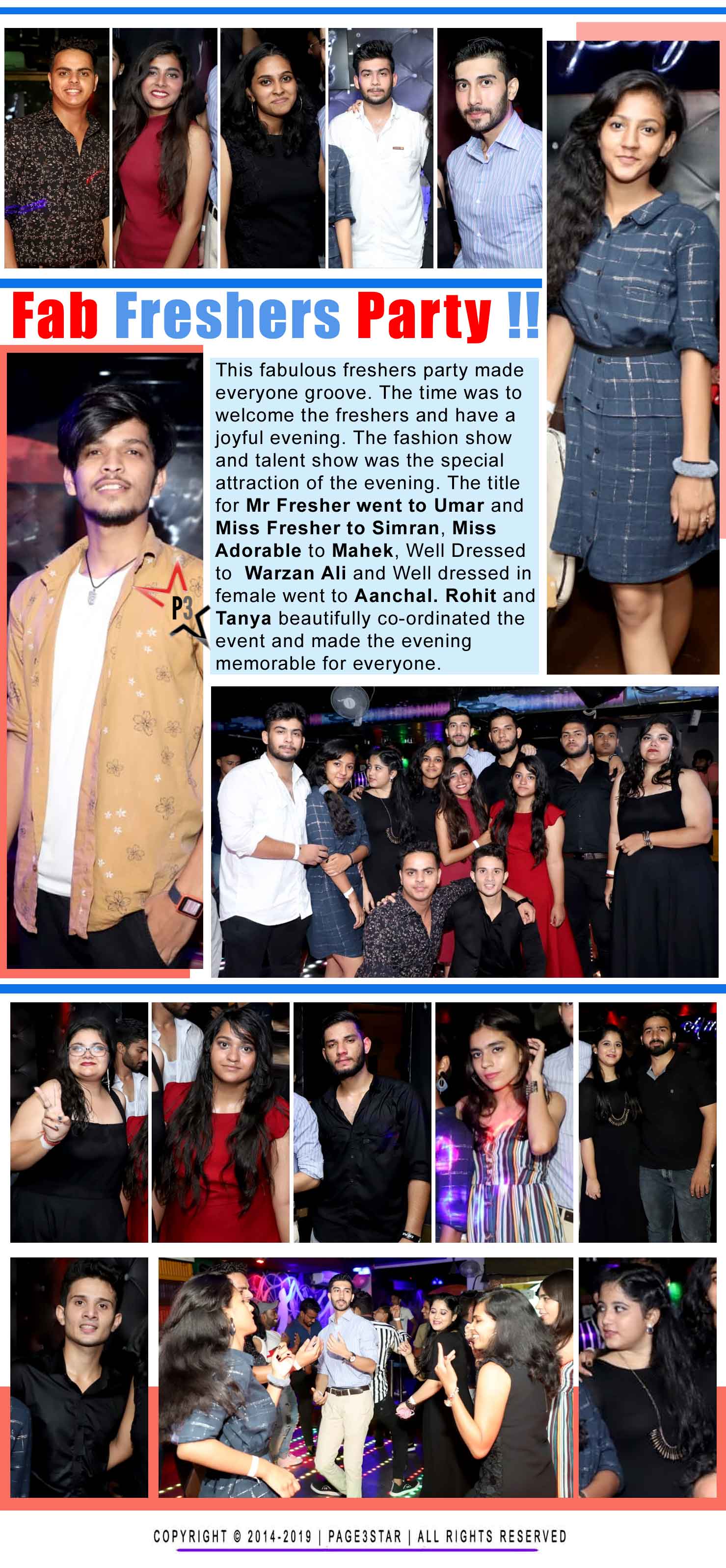 Fab Freshers Party !!

This fabulous freshers party made everyone groove. The time was to welcome the freshers and have a joyful evening. The fashion show and talent show was the special attraction of the evening. The title for Mr Fresher went to Umar and Miss Fresher to Simran, Miss Adorable to Mahek, Well Dressed to Warzan Ali and Well dressed in female went to Aanchal. Rohit and Tanya beautifully co-ordinated the event and made the evening memorable for everyone.

P3

COPYRIGHT © 2014-2019 | PAGE3STAR | ALL RIGHTS RESERVED